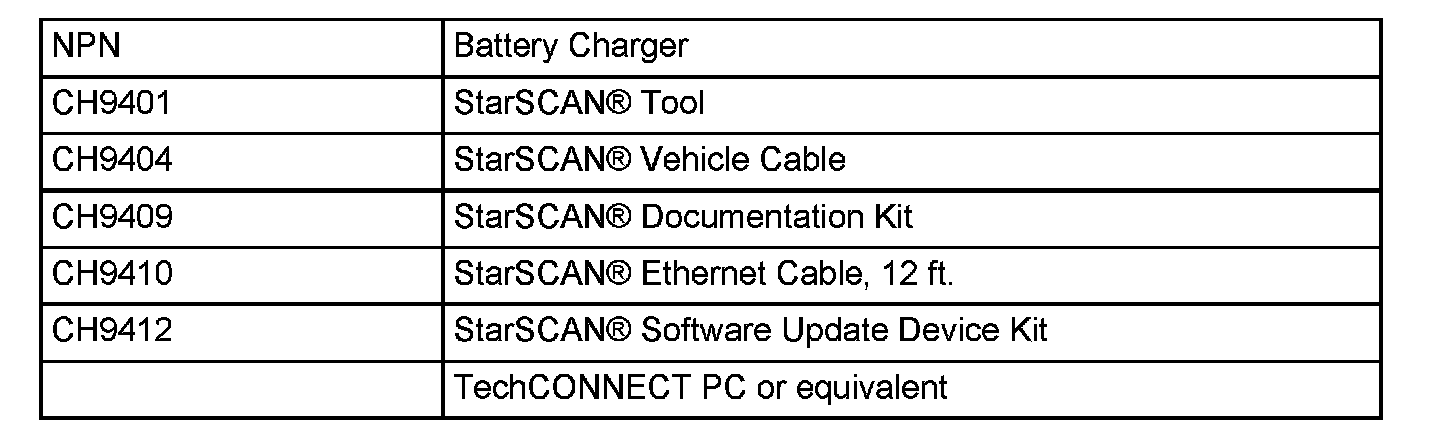 | NPN | Battery Charger |
|---|---|
| CH9401 | StarSCAN® Tool |
| CH9404 | StarSCAN® Vehicle Cable |
| CH9409 | StarSCAN® Documentation Kit |
| CH9410 | StarSCAN® Ethernet Cable, 12 ft. |
| CH9412 | StarSCAN® Software Update Device Kit |
|  | TechCONNECT PC or equivalent |